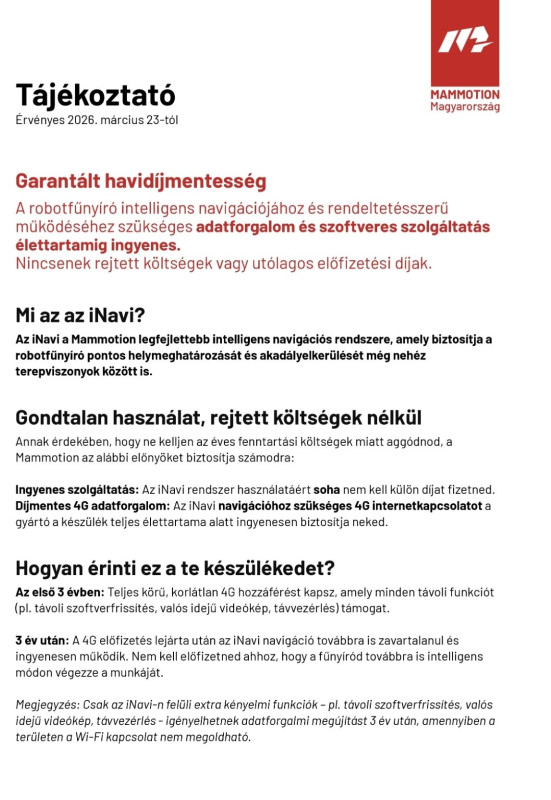 MAMMOTION
Magyarország

Tájékoztató
Érvényes 2026. március 23-tól

Garantált havidíjmentesség
A robotfűnyíró intelligens navigációjához és rendeltetésszerű működéséhez szükséges adatforgalom és szoftveres szolgáltatás élettartamig ingyenes.
Nincsenek rejtett költségek vagy utólagos előfizetési díjak.

Mi az az iNavi?
Az iNavi a Mammotion legfejlettebb intelligens navigációs rendszere, amely biztosítja a robotfűnyíró pontos helymeghatározását és akadályelkerülését még nehéz terepviszonyok között is.

Gondtalan használat, rejtett költségek nélkül
Annak érdekében, hogy ne kelljen az éves fenntartási költségek miatt aggódnod, a Mammotion az alábbi előnyöket biztosítja számodra:

Ingyenes szolgáltatás: Az iNavi rendszer használatáért soha nem kell külön díjat fizetned.
Díjmentes 4G adatforgalom: Az iNavi navigációhoz szükséges 4G internetkapcsolatot a gyártó a készülék teljes élettartama alatt ingyenesen biztosítja neked.

Hogyan érinti ez a te készülékedet?
Az első 3 évben: Teljes körű, korlátlan 4G hozzáférést kapsz, amely minden távoli funkciót (pl. távoli szoftverfrissítés, valós idejű videókép, távvezérlés) támogat.

3 év után: A 4G előfizetés lejárta után az iNavi navigáció továbbra is zavartalanul és ingyenesen működik. Nem kell előfizetned ahhoz, hogy a fűnyíród továbbra is intelligens módon végezze a munkáját.

Megjegyzés: Csak az iNavi-n felüli extra kényelmi funkciók – pl. távoli szoftverfrissítés, valós idejű videókép, távvezérlés - igényelhetnek adatforgalmi megújítást 3 év után, amennyiben a területen a Wi-Fi kapcsolat nem megoldható.